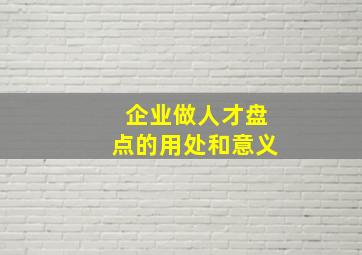 企业做人才盘点的用处和意义